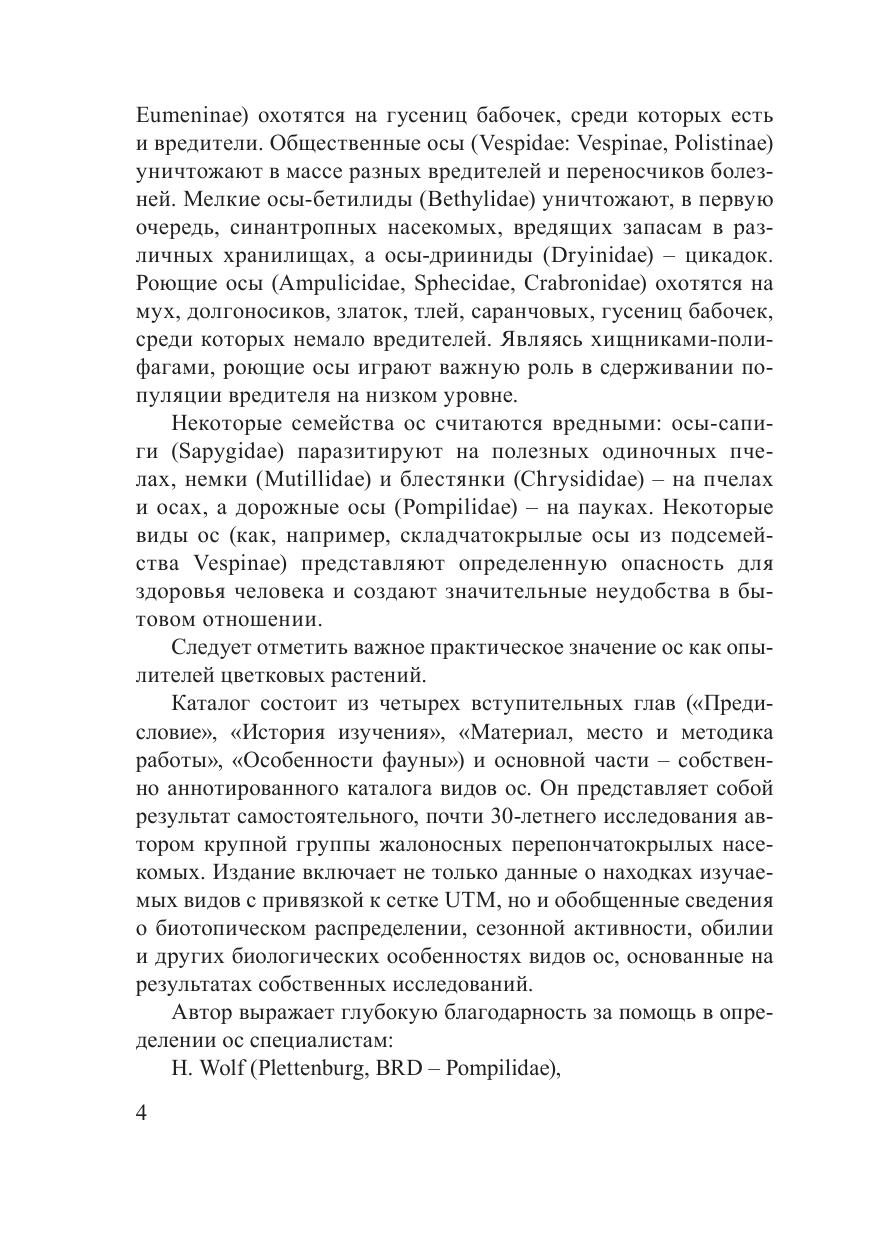 Eumeninae) охотятся на гусениц бабочек, среди которых есть и вредители. Общественные осы (Vespidae: Vespinae, Polistinae) уничтожают в массе разных вредителей и переносчиков болезней. Мелкие осы-бетилиды (Bethylidae) уничтожают, в первую очередь, синантропных насекомых, вредящих запасам в различных хранилищах, а осы-дрииниды (Dryinidae) – цикадок. Роющие осы (Ampulicidae, Sphecidae, Crabronidae) охотятся на мух, долгоносиков, златок, тлей, саранчовых, гусениц бабочек, среди которых немало вредителей. Являясь хищниками-полифагами, роющие осы играют важную роль в сдерживании популяции вредителя на низком уровне.

Некоторые семейства ос считаются вредными: осы-сапиги (Sapygidae) паразитируют на полезных одиночных пчелах, немки (Mutillidae) и блестянки (Chrysididae) – на пчелах и осах, а дорожные осы (Pompilidae) – на пауках. Некоторые виды ос (как, например, складчатокрылые осы из подсемейства Vespinae) представляют определенную опасность для здоровья человека и создают значительные неудобства в бытовом отношении.

Следует отметить важное практическое значение ос как опылителей цветковых растений.

Каталог состоит из четырех вступительных глав («Предисловие», «История изучения», «Материал, место и методика работы», «Особенности фауны») и основной части – собственно аннотированного каталога видов ос. Он представляет собой результат самостоятельного, почти 30-летнего исследования автором крупной группы жалоносных перепончатокрылых насекомых. Издание включает не только данные о находках изучаемых видов с привязкой к сетке UTM, но и обобщенные сведения о биотопическом распределении, сезонной активности, обилии и других биологических особенностях видов ос, основанные на результатах собственных исследований.

Автор выражает глубокую благодарность за помощь в определении ос специалистам:

H. Wolf (Plettenburg, BRD – Pompilidae),

4